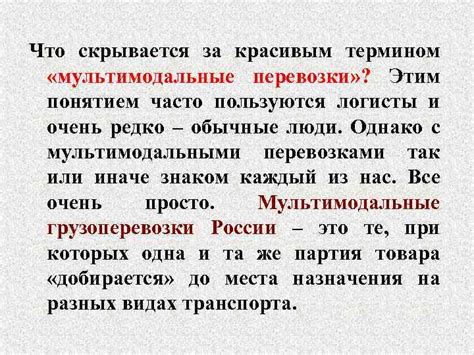 Что скрывается за красивым термином «мультимодальные перевозки»? Этим понятием часто пользуются логисты и очень редко – обычные люди. Однако с мультимодальными перевозками так или иначе знаком каждый из нас. Все очень просто. Мультимодальные грузоперевозки России – это те, при которых одна и та же партия товара «добирается» до места назначения на разных видах транспорта.